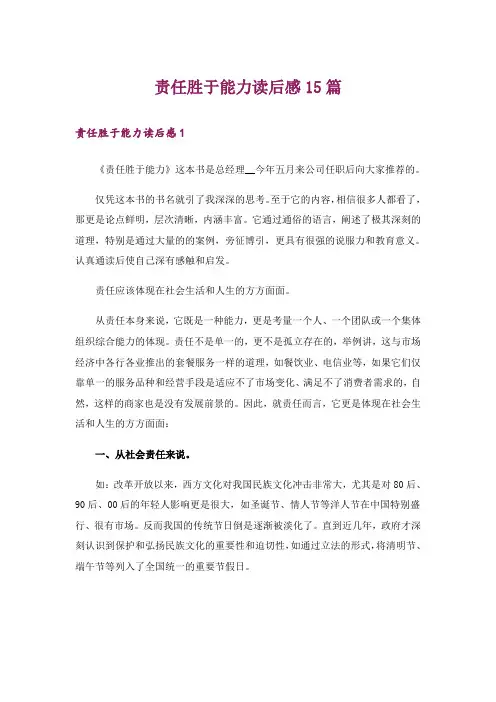 责任胜于能力读后感15篇

责任胜于能力读后感1

《责任胜于能力》这本书是总经理__今年五月来公司任职后向大家推荐的。

仅凭这本书的书名就引了我深深的思考。至于它的内容，相信很多人都看了，那更是论点鲜明，层次清晰，内涵丰富。它通过通俗的语言，阐述了极其深刻的道理，特别是通过大量的的案例，旁征博引，更具有很强的说服力和教育意义。认真通读后使自己深有感触和启发。

责任应该体现在社会生活和人生的方方面面。

从责任本身来说，它既是一种能力，更是考量一个人、一个团队或一个集体组织综合能力的体现。责任不是单一的，更不是孤立存在的，举例讲，这与市场经济中各行各业推出的套餐服务一样的道理，如餐饮业、电信业等，如果它们仅靠单一的服务品种和经营手段是适应不了市场变化、满足不了消费者需求的，自然，这样的商家也是没有发展前景的。因此，就责任而言，它更是体现在社会生活和人生的方方面面：

一、从社会责任来说。

如：改革开放以来，西方文化对我国民族文化冲击非常大，尤其是对80后、90后、00后的年轻人影响更是很大，如圣诞节、情人节等洋人节在中国特别盛行、很有市场。反而我国的传统节日倒是逐渐被淡化了。直到近几年，政府才深刻认识到保护和弘扬民族文化的重要性和迫切性，如通过立法的形式，将清明节、端午节等列入了全国统一的重要节假日。